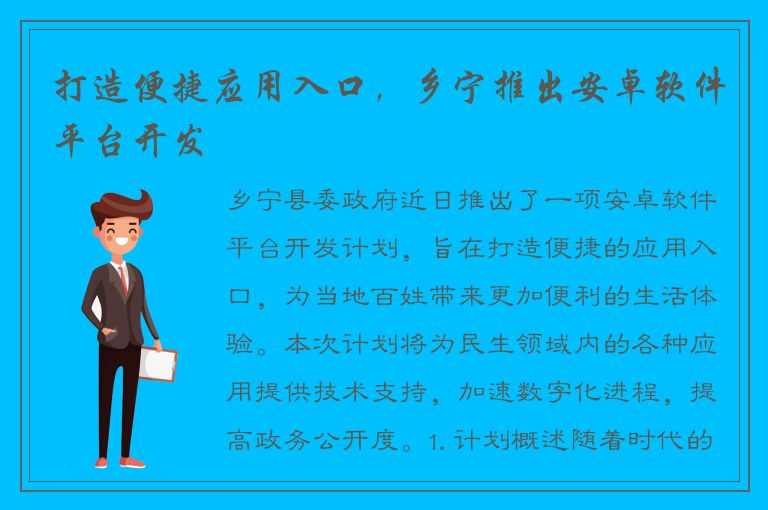 打造便捷应用入口，乡宁推出安卓软件平台开发

乡宁县委政府近日推出了一项安卓软件平台开发计划，旨在打造便捷的应用入口，为当地百姓带来更加便利的生活体验。本次计划将为民生领域内的各种应用提供技术支持，加速数字化进程，提高政务公开度。1. 计划概述随着时代的